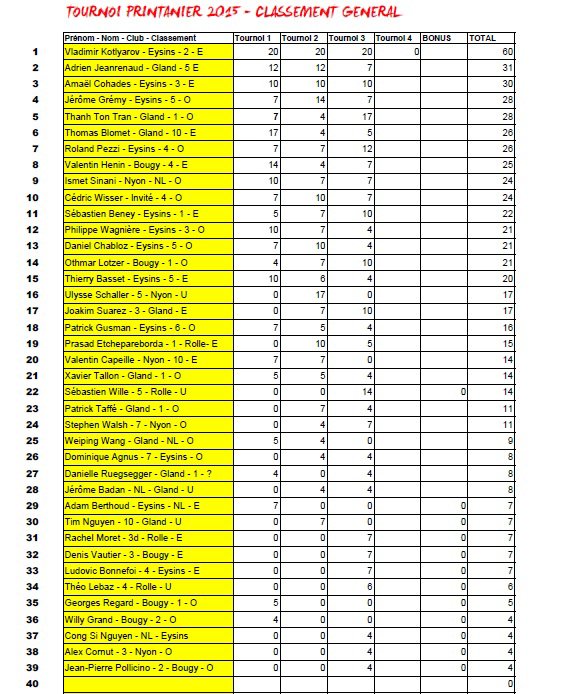 TOURNOI PRINTANIER 2015 - CLASSEMENT GENERAL

|  | Prénom - Nom - Club - Classement | Tournoi 1 | Tournoi 2 | Tournoi 3 | Tournoi 4 | BONUS | TOTAL |
|---|---|---|---|---|---|---|---|
| 1 | Vladimir Kotlyarov - Eysins - 2 - E | 20 | 20 | 20 | 0 |  | 60 |
| 2 | Adrien Jeanrenaud - Gland - 5 E | 12 | 12 | 7 |  |  | 31 |
| 3 | Amaël Cohades - Eysins - 3 - E | 10 | 10 | 10 |  |  | 30 |
| 4 | Jérôme Grémy - Eysins - 5 - O | 7 | 14 | 7 |  |  | 28 |
| 5 | Thanh Ton Tran - Gland - 1 - O | 7 | 4 | 17 |  |  | 28 |
| 6 | Thomas Blomet - Gland - 10 - E | 17 | 4 | 5 |  |  | 26 |
| 7 | Roland Pezzi - Eysins - 4 - O | 7 | 7 | 12 |  |  | 26 |
| 8 | Valentin Henin - Bougy - 4 - E | 14 | 4 | 7 |  |  | 25 |
| 9 | Ismet Sinani - Nyon - NL - O | 10 | 7 | 7 |  |  | 24 |
| 10 | Cédric Wisser - Invité - 4 - O | 7 | 10 | 7 |  |  | 24 |
| 11 | Sébastien Beney - Eysins - 1 - E | 5 | 7 | 10 |  |  | 22 |
| 12 | Philippe Wagnière - Eysins - 3 - O | 10 | 7 | 4 |  |  | 21 |
| 13 | Daniel Chabloz - Eysins - 5 - O | 7 | 10 | 4 |  |  | 21 |
| 14 | Othmar Lotzer - Bougy - 1 - O | 4 | 7 | 10 |  |  | 21 |
| 15 | Thierry Basset - Eysins - 5 - E | 10 | 6 | 4 |  |  | 20 |
| 16 | Ulysse Schaller - 5 - Nyon - U | 0 | 17 | 0 |  |  | 17 |
| 17 | Joakim Suarez - 3 - Gland - E | 0 | 7 | 10 |  |  | 17 |
| 18 | Patrick Gusman - Eysins - 6 - O | 7 | 5 | 4 |  |  | 16 |
| 19 | Prasad Etchepareborda - 1 - Rolle- E | 0 | 10 | 5 |  |  | 15 |
| 20 | Valentin Capeille - Nyon - 10 - E | 7 | 7 | 0 |  |  | 14 |
| 21 | Xavier Tallon - Gland - 1 - O | 5 | 5 | 4 |  |  | 14 |
| 22 | Sébastien Wille - 5 - Rolle - U | 0 | 0 | 14 |  | 0 | 14 |
| 23 | Patrick Taffé - Gland - 1 - O | 0 | 7 | 4 |  |  | 11 |
| 24 | Stephen Walsh - 7 - Nyon - O | 0 | 4 | 7 |  |  | 11 |
| 25 | Weiping Wang - Gland - NL - O | 5 | 4 | 0 |  |  | 9 |
| 26 | Dominique Agnus - 7 - Eysins - O | 0 | 4 | 4 |  |  | 8 |
| 27 | Danielle Ruegsegger - Gland - 1 - ? | 4 | 0 | 4 |  |  | 8 |
| 28 | Jérôme Badan - NL - Gland - U | 0 | 4 | 4 |  |  | 8 |
| 29 | Adam Berthoud - Eysins - NL - E | 7 | 0 | 0 |  | 0 | 7 |
| 30 | Tim Nguyen - 10 - Gland - U | 0 | 7 | 0 |  | 0 | 7 |
| 31 | Rachel Moret - 3d - Rolle - E | 0 | 0 | 7 |  | 0 | 7 |
| 32 | Denis Vautier - 3 - Bougy - E | 0 | 0 | 7 |  | 0 | 7 |
| 33 | Ludovic Bonnefoi - 4 - Eysins - E | 0 | 0 | 7 |  | 0 | 7 |
| 34 | Théo Lebaz - 4 - Rolle - U | 0 | 0 | 6 |  | 0 | 6 |
| 35 | Georges Regard - Bougy - 1 - O | 5 | 0 | 0 |  | 0 | 5 |
| 36 | Willy Grand - Bougy - 2 - O | 4 | 0 | 0 |  | 0 | 4 |
| 37 | Cong Si Nguyen - NL - Eysins | 0 | 0 | 4 |  | 0 | 4 |
| 38 | Alex Cornut - 3 - Nyon - O | 0 | 0 | 4 |  | 0 | 4 |
| 39 | Jean-Pierre Pollicino - 2 - Bougy - O | 0 | 0 | 4 |  | 0 | 4 |
| 40 |  |  |  |  |  |  | 0 |